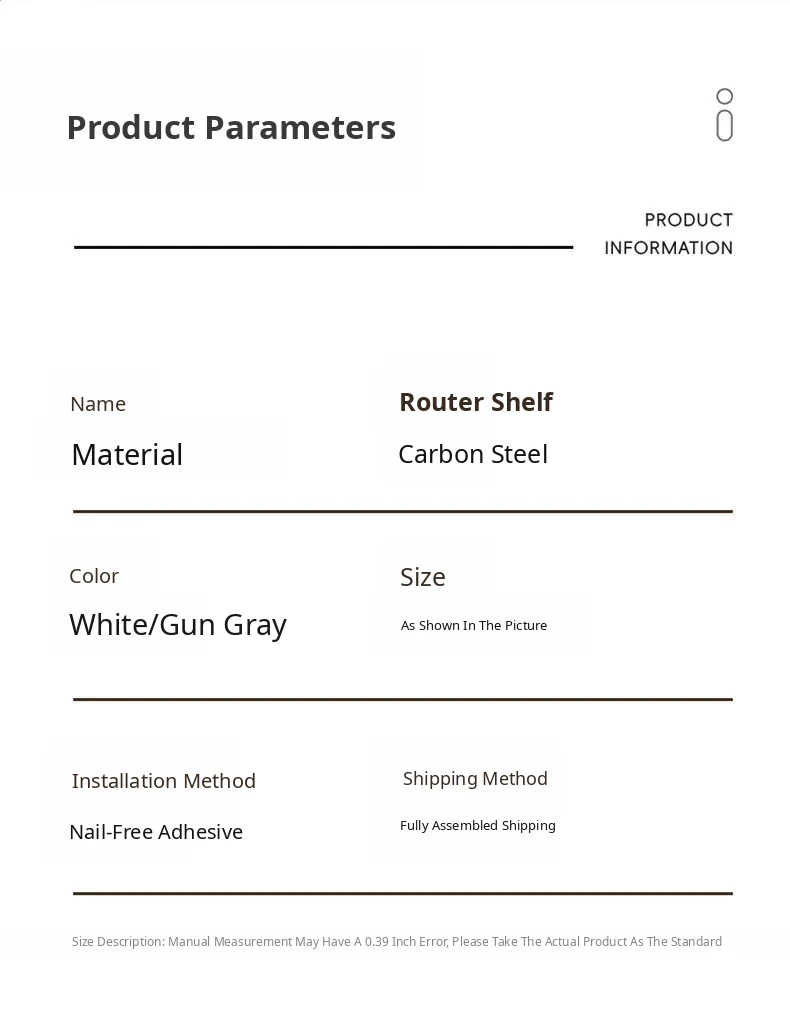 Product Parameters

PRODUCT INFORMATION

Name

Router Shelf

Material

Carbon Steel

Color

White/Gun Gray

Size

As Shown In The Picture

Installation Method

Nail-Free Adhesive

Shipping Method

Fully Assembled Shipping

Size Description: Manual Measurement May Have A 0.39 Inch Error, Please Take The Actual Product As The Standard